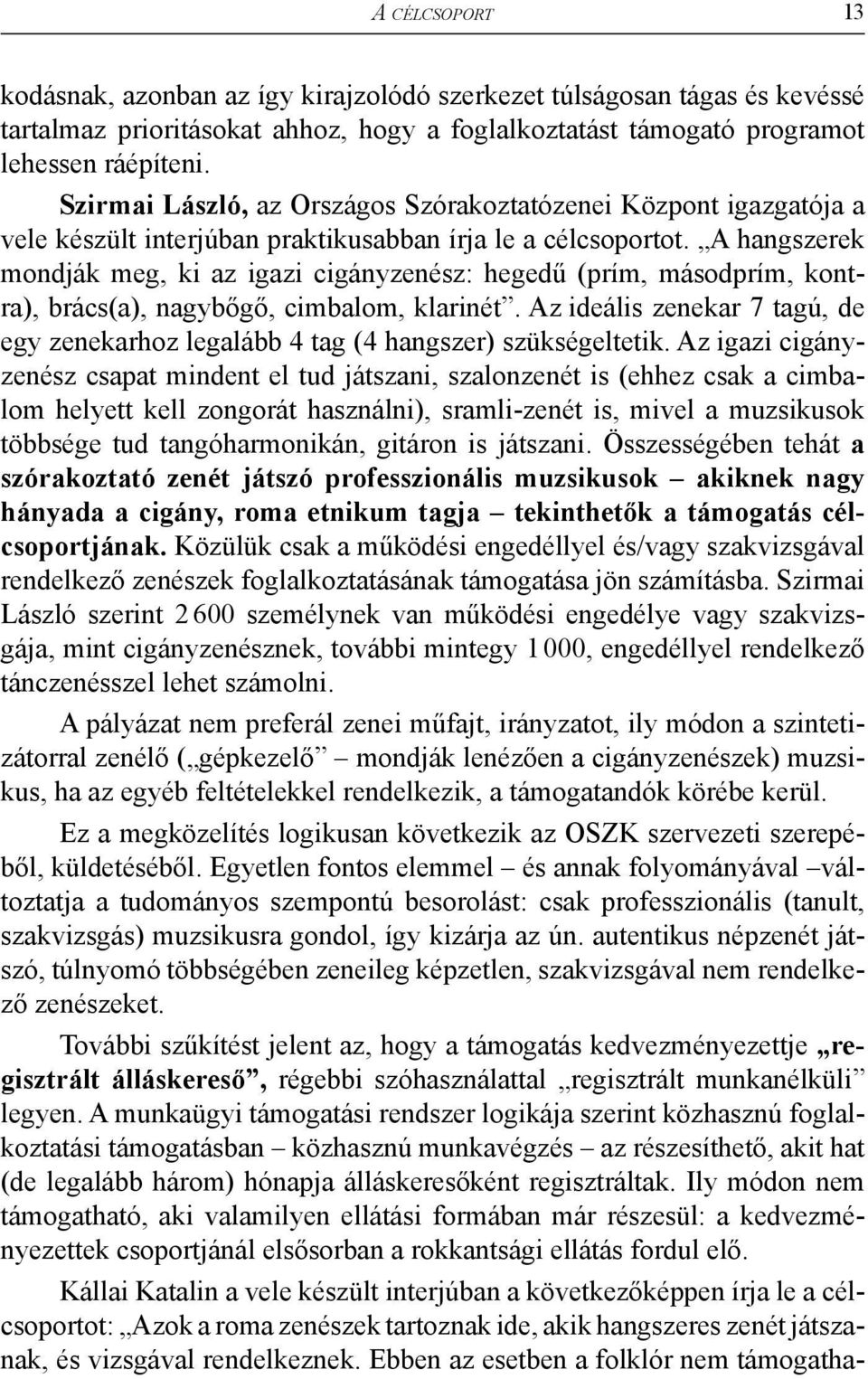 A CÉLCSOPORT 13

kodásnak, azonban az így kirajzolódó szerkezet túlságosan tágas és kevéssé tartalmaz prioritásokat ahhoz, hogy a foglalkoztatást támogató programot lehessen ráépíteni.

Szirmai László, az Országos Szórakoztatózenei Központ igazgatója a vele készült interjúban praktikusabban írja le a célcsoportot. „A hangszerek mondják meg, ki az igazi cigányzenész: hegedű (prím, másodprím, kontra), brács(a), nagybőgő, cimbalom, klarinét”. Az ideális zenekar 7 tagú, de egy zenekarhoz legalább 4 tag (4 hangszer) szükségeltetik. Az igazi cigányzenész csapat mindent el tud játszani, szalonzenét is (ehhez csak a cimbalom helyett kell zongorát használni), sramli-zenét is, mivel a muzsikusok többsége tud tangóharmonikán, gitáron is játszani. Összességében tehát a szórakoztató zenét játszó professzionális muzsikusok – akiknek nagy hányada a cigány, roma etnikum tagja – tekinthetők a támogatás célcsoportjának. Közülük csak a működési engedéllyel és/vagy szakvizsgával rendelkező zenészek foglalkoztatásának támogatása jön számításba. Szirmai László szerint 2 600 személynek van működési engedélye vagy szakvizsgája, mint cigányzenésznek, további mintegy 1 000, engedéllyel rendelkező tánczenésszel lehet számolni.

A pályázat nem preferál zenei műfajt, irányzatot, ily módon a szintetizátorral zenélő („gépkezelő” – mondják lenézően a cigányzenészek) muzsikus, ha az egyéb feltételekkel rendelkezik, a támogatandók körébe kerül.

Ez a megközelítés logikusan következik az OSZK szervezeti szerepéből, küldetéséből. Egyetlen fontos elemmel – és annak folyományával –változtatja a tudományos szempontú besorolást: csak professzionális (tanult, szakvizsgás) muzsikusra gondol, így kizárja az ún. autentikus népzenét játszó, túlnyomó többségében zeneileg képzetlen, szakvizsgával nem rendelkező zenészeket.

További szűkítést jelent az, hogy a támogatás kedvezményezettje „regisztrált álláskereső”, régebbi szóhasználattal „regisztrált munkanélküli” legyen. A munkaügyi támogatási rendszer logikája szerint közhasznú foglalkoztatási támogatásban – közhasznú munkavégzés – az részesíthető, akit hat (de legalább három) hónapja álláskeresőként regisztráltak. Ily módon nem támogatható, aki valamilyen ellátási formában már részesül: a kedvezményezettek csoportjánál elsősorban a rokkantsági ellátás fordul elő.

Kállai Katalin a vele készült interjúban a következőképpen írja le a célcsoportot: „Azok a roma zenészek tartoznak ide, akik hangszeres zenét játszanak, és vizsgával rendelkeznek. Ebben az esetben a folklór nem támogatha-